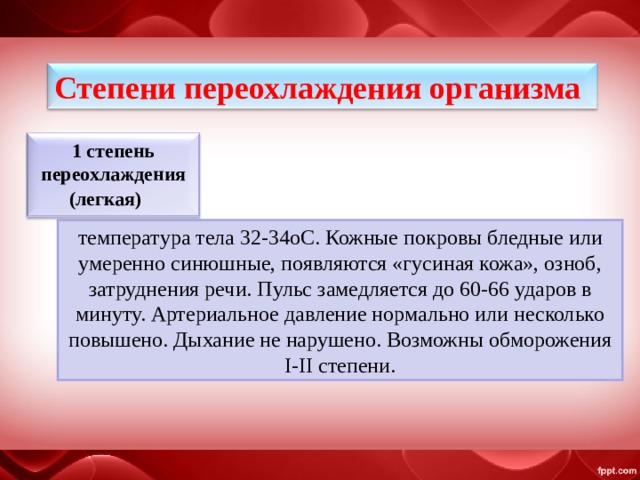 Степени переохлаждения организма

1 степень переохлаждения (легкая)

температура тела 32-34оС. Кожные покровы бледные или умеренно синюшные, появляются «гусиная кожа», озноб, затруднения речи. Пульс замедляется до 60-66 ударов в минуту. Артериальное давление нормально или несколько повышено. Дыхание не нарушено. Возможны обморожения I-II степени.

fppt.com